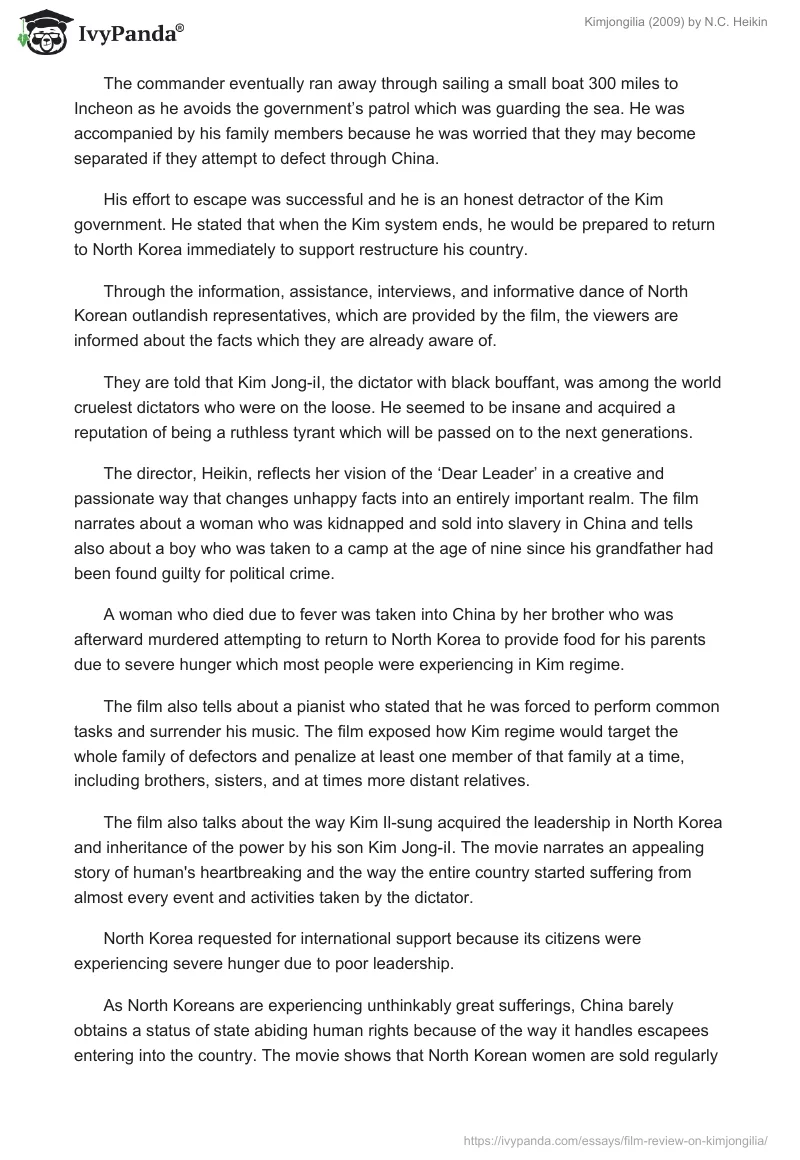 IvyPanda®

Kimjongilia (2009) by N.C. Heikin

The commander eventually ran away through sailing a small boat 300 miles to Incheon as he avoids the government's patrol which was guarding the sea. He was accompanied by his family members because he was worried that they may become separated if they attempt to defect through China.

His effort to escape was successful and he is an honest detractor of the Kim government. He stated that when the Kim system ends, he would be prepared to return to North Korea immediately to support restructure his country.

Through the information, assistance, interviews, and informative dance of North Korean outlandish representatives, which are provided by the film, the viewers are informed about the facts which they are already aware of.

They are told that Kim Jong-il, the dictator with black bouffant, was among the world cruelest dictators who were on the loose. He seemed to be insane and acquired a reputation of being a ruthless tyrant which will be passed on to the next generations.

The director, Heikin, reflects her vision of the 'Dear Leader' in a creative and passionate way that changes unhappy facts into an entirely important realm. The film narrates about a woman who was kidnapped and sold into slavery in China and tells also about a boy who was taken to a camp at the age of nine since his grandfather had been found guilty for political crime.

A woman who died due to fever was taken into China by her brother who was afterward murdered attempting to return to North Korea to provide food for his parents due to severe hunger which most people were experiencing in Kim regime.

The film also tells about a pianist who stated that he was forced to perform common tasks and surrender his music. The film exposed how Kim regime would target the whole family of defectors and penalize at least one member of that family at a time, including brothers, sisters, and at times more distant relatives.

The film also talks about the way Kim Il-sung acquired the leadership in North Korea and inheritance of the power by his son Kim Jong-il. The movie narrates an appealing story of human's heartbreaking and the way the entire country started suffering from almost every event and activities taken by the dictator.

North Korea requested for international support because its citizens were experiencing severe hunger due to poor leadership.

As North Koreans are experiencing unthinkably great sufferings, China barely obtains a status of state abiding human rights because of the way it handles escapees entering into the country. The movie shows that North Korean women are sold regularly

https://ivypanda.com/essays/film-review-on-kimjongilia/